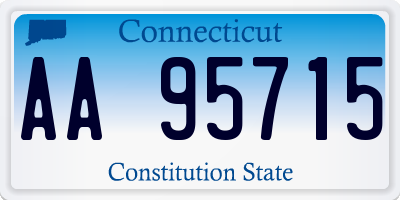 Connecticut

AA 95715

Constitution State